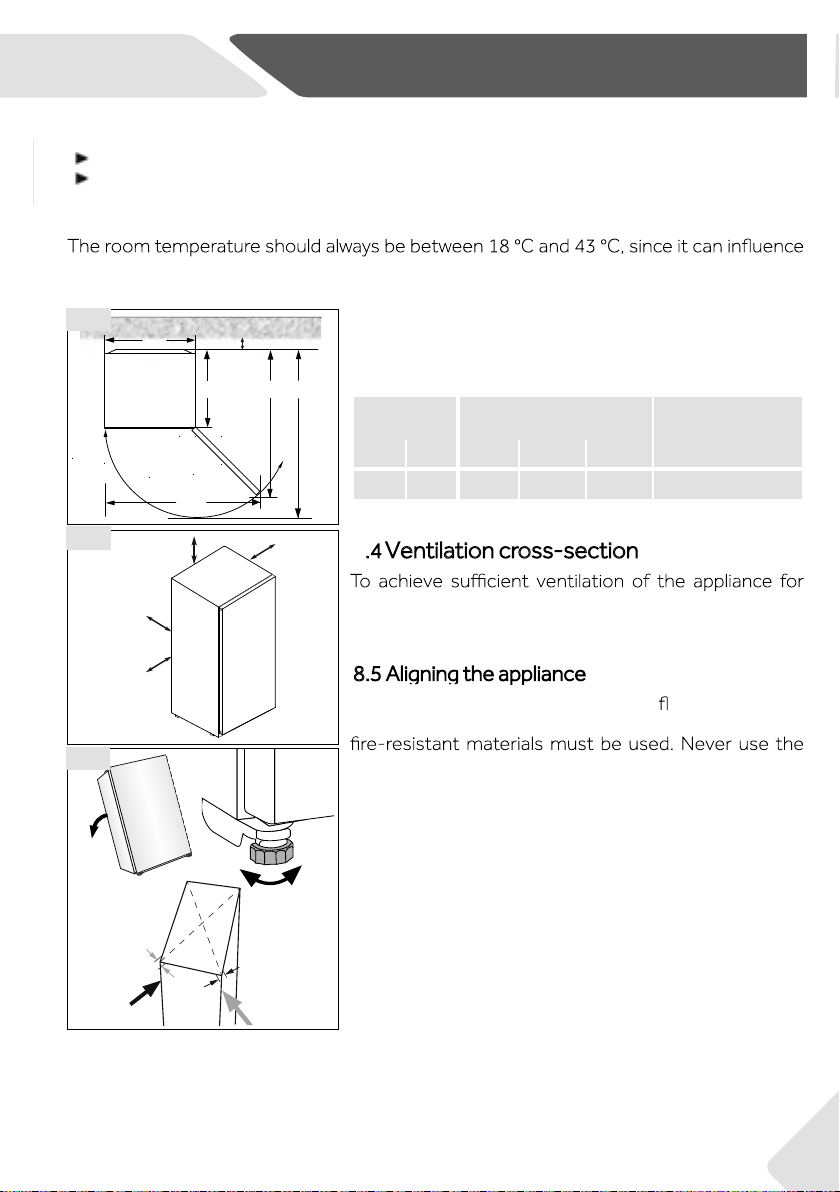 The room temperature should always be between 18 °C and 43 °C, since it can influence

.4 Ventilation cross-section

To achieve sufficient ventilation of the appliance for

8.5 Aligning the appliance

fl

fire-resistant materials must be used. Never use the